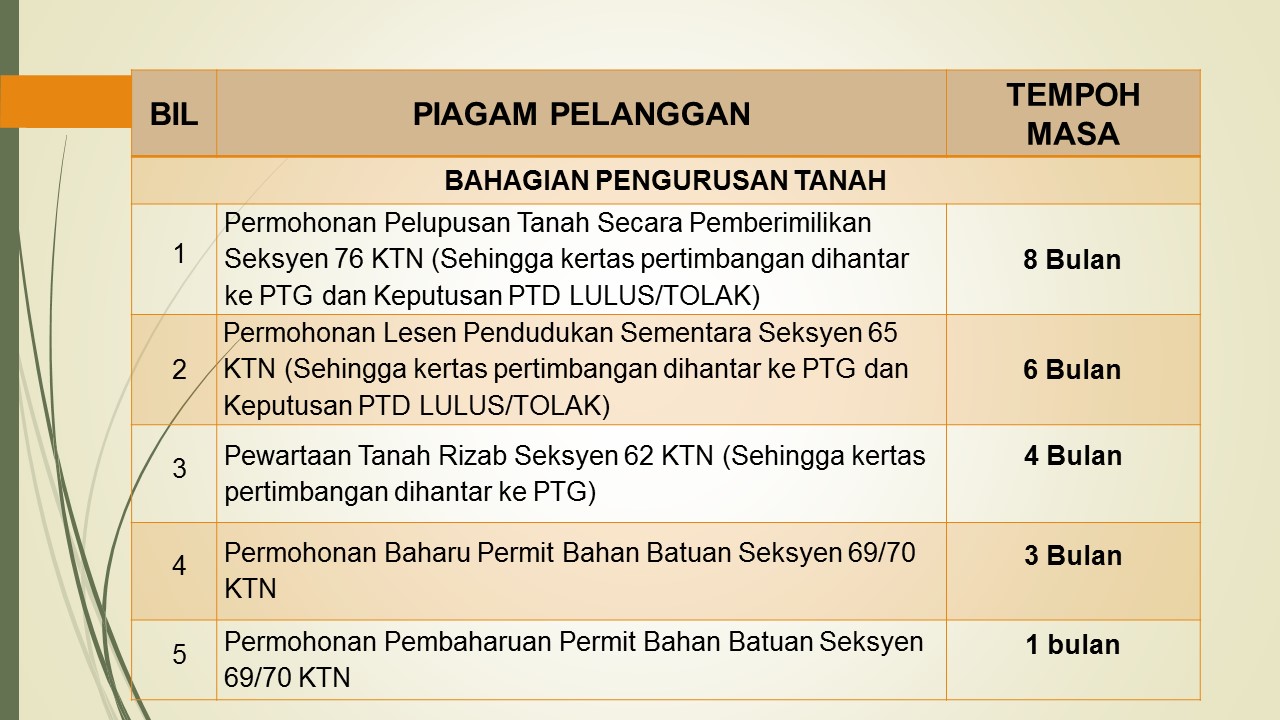 | BIL | PIAGAM PELANGGAN | TEMPOH MASA |
|---|---|---|
| BAHAGIAN PENGURUSAN TANAH | | |
| 1 | Permohonan Pelupusan Tanah Secara Pemberimilikan Seksyen 76 KTN (Sehingga kertas pertimbangan dihantar ke PTG dan Keputusan PTD LULUS/TOLAK) | 8 Bulan |
| 2 | Permohonan Lesen Pendudukan Sementara Seksyen 65 KTN (Sehingga kertas pertimbangan dihantar ke PTG dan Keputusan PTD LULUS/TOLAK) | 6 Bulan |
| 3 | Pewartaan Tanah Rizab Seksyen 62 KTN (Sehingga kertas pertimbangan dihantar ke PTG) | 4 Bulan |
| 4 | Permohonan Baharu Permit Bahan Batuan Seksyen 69/70 KTN | 3 Bulan |
| 5 | Permohonan Pembaharuan Permit Bahan Batuan Seksyen 69/70 KTN | 1 bulan |